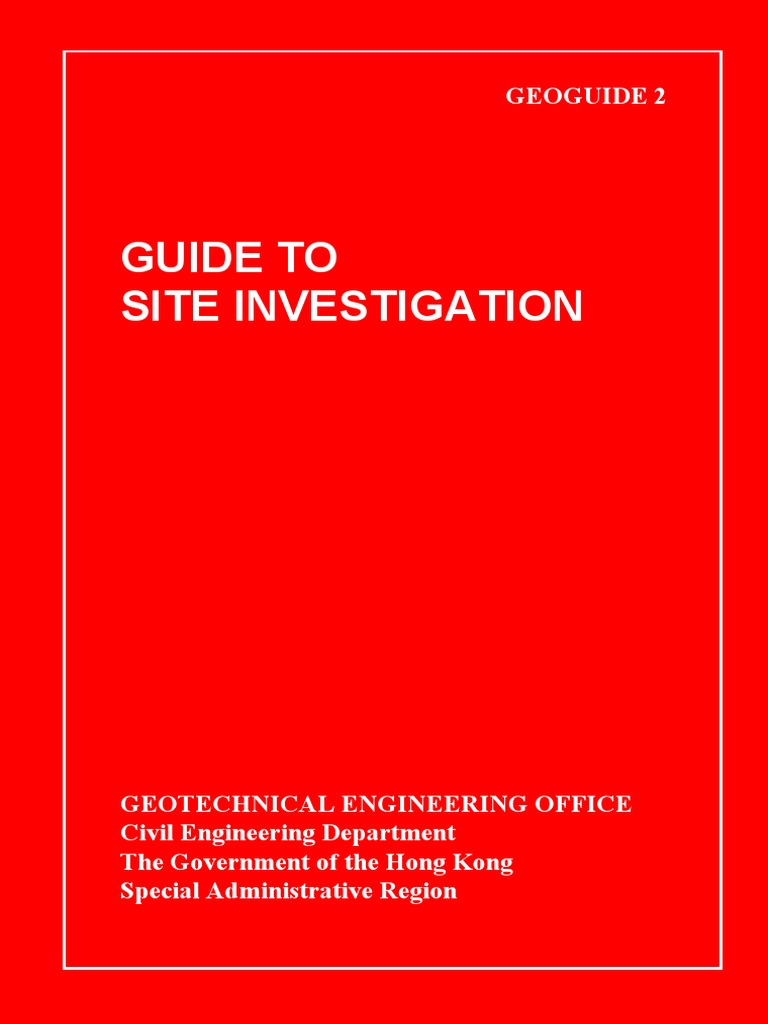 GEOGUIDE 2

GUIDE TO
SITE INVESTIGATION

GEOTECHNICAL ENGINEERING OFFICE
Civil Engineering Department
The Government of the Hong Kong
Special Administrative Region